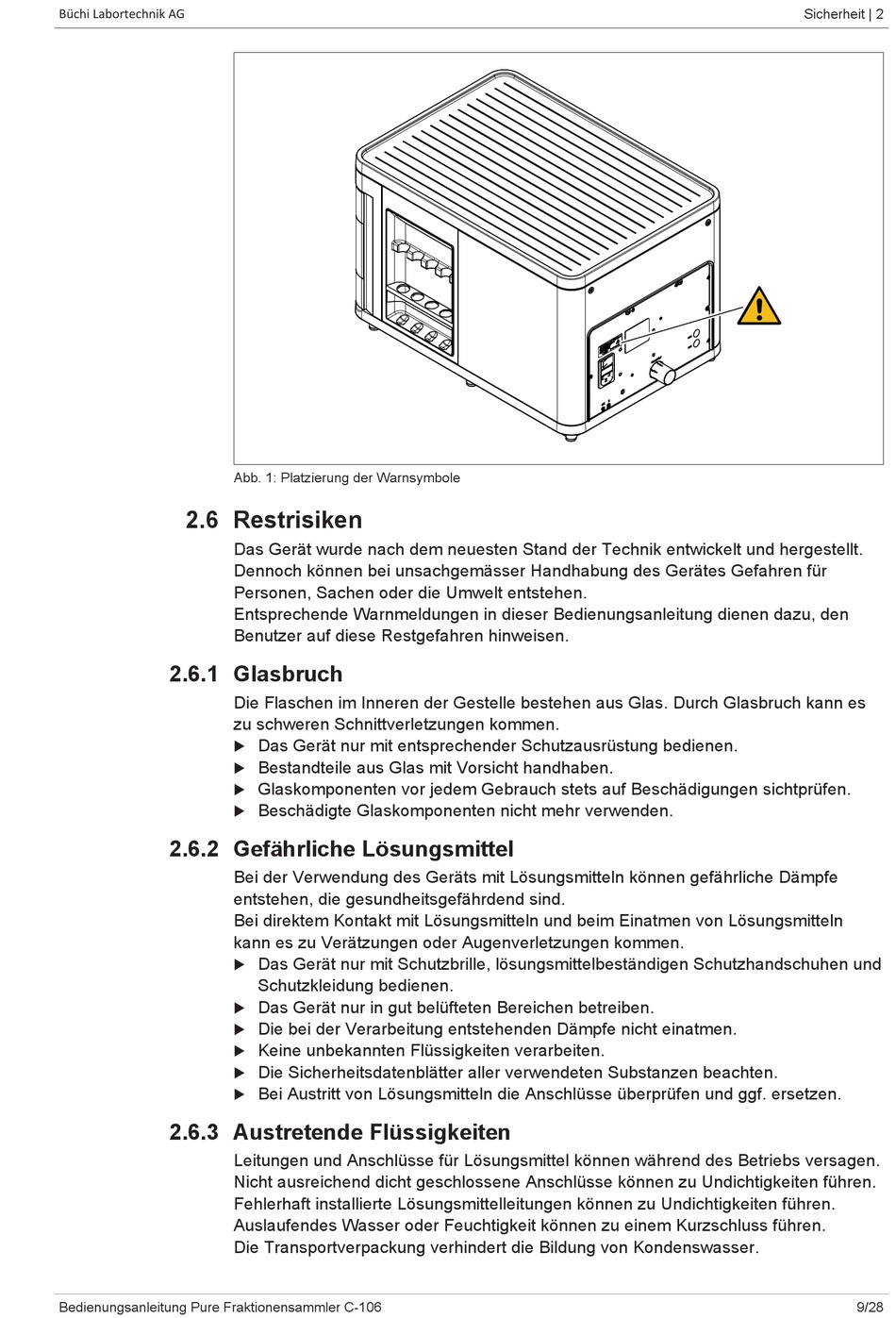 Büchi Labortechnik AG

Sicherheit | 2

Abb. 1: Platzierung der Warnsymbole

2.6 Restrisiken

Das Gerät wurde nach dem neuesten Stand der Technik entwickelt und hergestellt. Dennoch können bei unsachgemässer Handhabung des Gerätes Gefahren für Personen, Sachen oder die Umwelt entstehen.
Entsprechende Warnmeldungen in dieser Bedienungsanleitung dienen dazu, den Benutzer auf diese Restgefahren hinweisen.

2.6.1 Glasbruch

Die Flaschen im Inneren der Gestelle bestehen aus Glas. Durch Glasbruch kann es zu schweren Schnittverletzungen kommen.
▶ Das Gerät nur mit entsprechender Schutzausrüstung bedienen.
▶ Bestandteile aus Glas mit Vorsicht handhaben.
▶ Glaskomponenten vor jedem Gebrauch stets auf Beschädigungen sichtprüfen.
▶ Beschädigte Glaskomponenten nicht mehr verwenden.

2.6.2 Gefährliche Lösungsmittel

Bei der Verwendung des Geräts mit Lösungsmitteln können gefährliche Dämpfe entstehen, die gesundheitsgefährdend sind.
Bei direktem Kontakt mit Lösungsmitteln und beim Einatmen von Lösungsmitteln kann es zu Verätzungen oder Augenverletzungen kommen.
▶ Das Gerät nur mit Schutzbrille, lösungsmittelbeständigen Schutzhandschuhen und Schutzkleidung bedienen.
▶ Das Gerät nur in gut belüfteten Bereichen betreiben.
▶ Die bei der Verarbeitung entstehenden Dämpfe nicht einatmen.
▶ Keine unbekannten Flüssigkeiten verarbeiten.
▶ Die Sicherheitsdatenblätter aller verwendeten Substanzen beachten.
▶ Bei Austritt von Lösungsmitteln die Anschlüsse überprüfen und ggf. ersetzen.

2.6.3 Austretende Flüssigkeiten

Leitungen und Anschlüsse für Lösungsmittel können während des Betriebs versagen.
Nicht ausreichend dicht geschlossene Anschlüsse können zu Undichtigkeiten führen.
Fehlerhaft installierte Lösungsmittelleitungen können zu Undichtigkeiten führen.
Auslaufendes Wasser oder Feuchtigkeit können zu einem Kurzschluss führen.
Die Transportverpackung verhindert die Bildung von Kondenswasser.

Bedienungsanleitung Pure Fraktionensammler C-106

9/28